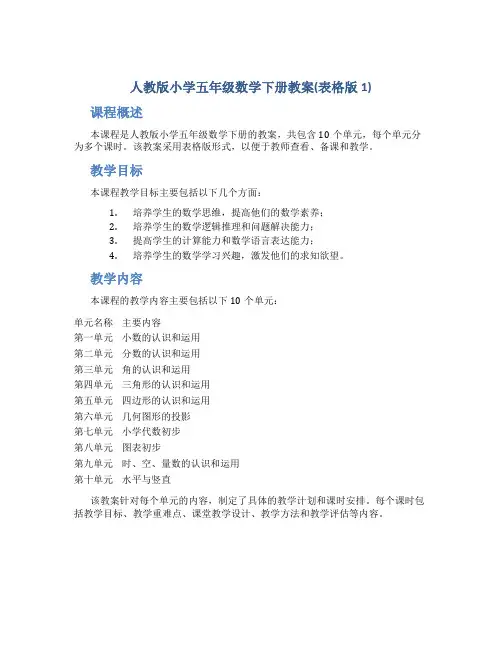 人教版小学五年级数学下册教案(表格版 1)

课程概述

本课程是人教版小学五年级数学下册的教案，共包含 10 个单元，每个单元分为多个课时。该教案采用表格版形式，以便于教师查看、备课和教学。

教学目标

本课程教学目标主要包括以下几个方面：

1. 培养学生的数学思维，提高他们的数学素养；
2. 培养学生的数学逻辑推理和问题解决能力；
3. 提高学生的计算能力和数学语言表达能力；
4. 培养学生的数学学习兴趣，激发他们的求知欲望。

教学内容

本课程的教学内容主要包括以下 10 个单元：

| 单元名称 | 主要内容 |
|---|---|
| 第一单元 | 小数的认识和运用 |
| 第二单元 | 分数的认识和运用 |
| 第三单元 | 角的认识和运用 |
| 第四单元 | 三角形的认识和运用 |
| 第五单元 | 四边形的认识和运用 |
| 第六单元 | 几何图形的投影 |
| 第七单元 | 小学代数初步 |
| 第八单元 | 图表初步 |
| 第九单元 | 时、空、量数的认识和运用 |
| 第十单元 | 水平与竖直 |

该教案针对每个单元的内容，制定了具体的教学计划和课时安排。每个课时包括教学目标、教学重难点、课堂教学设计、教学方法和教学评估等内容。